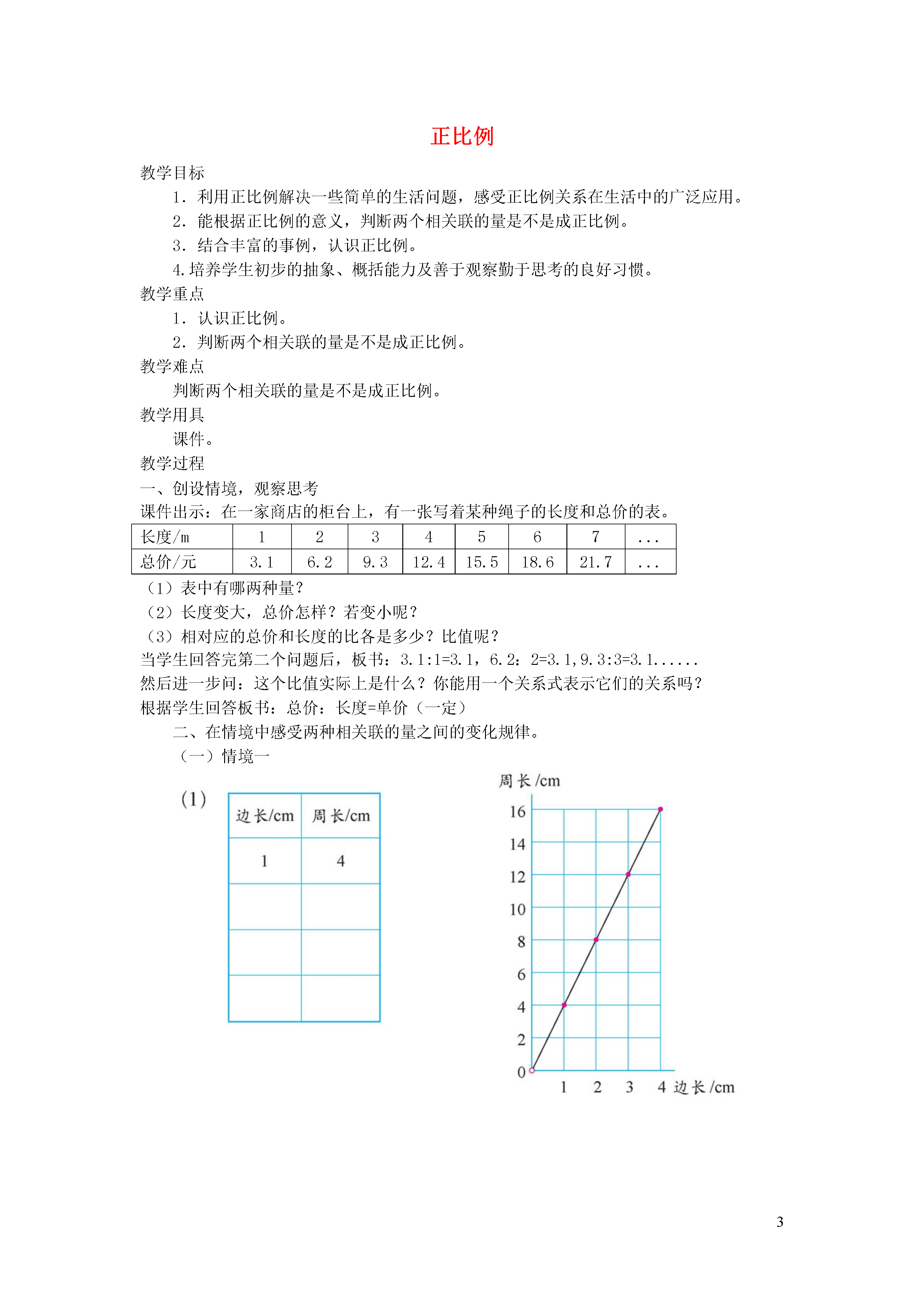 正比例

教学目标

1．利用正比例解决一些简单的生活问题，感受正比例关系在生活中的广泛应用。

2．能根据正比例的意义，判断两个相关联的量是不是成正比例。

3．结合丰富的事例，认识正比例。

4.培养学生初步的抽象、概括能力及善于观察勤于思考的良好习惯。

教学重点

1．认识正比例。

2．判断两个相关联的量是不是成正比例。

教学难点

判断两个相关联的量是不是成正比例。

教学用具

课件。

教学过程

一、创设情境，观察思考

课件出示：在一家商店的柜台上，有一张写着某种绳子的长度和总价的表。

| 长度/m | 1 | 2 | 3 | 4 | 5 | 6 | 7 | ... |
|---|---|---|---|---|---|---|---|---|
| 总价/元 | 3.1 | 6.2 | 9.3 | 12.4 | 15.5 | 18.6 | 21.7 | ... |

（1）表中有哪两种量？

（2）长度变大，总价怎样？若变小呢？

（3）相对应的总价和长度的比各是多少？比值呢？

当学生回答完第二个问题后，板书：3.1:1=3.1，6.2：2=3.1，9.3:3=3.1......

然后进一步问：这个比值实际上是什么？你能用一个关系式表示它们的关系吗？

根据学生回答板书：总价：长度=单价（一定）

二、在情境中感受两种相关联的量之间的变化规律。

（一）情境一

(1)

| 边长/cm | 周长/cm |
|---|---|
| 1 | 4 |
| | |
| | |
| | |

周长/cm
16
14
12
10
8
6
4
2
0
1 2 3 4 边长/cm

3